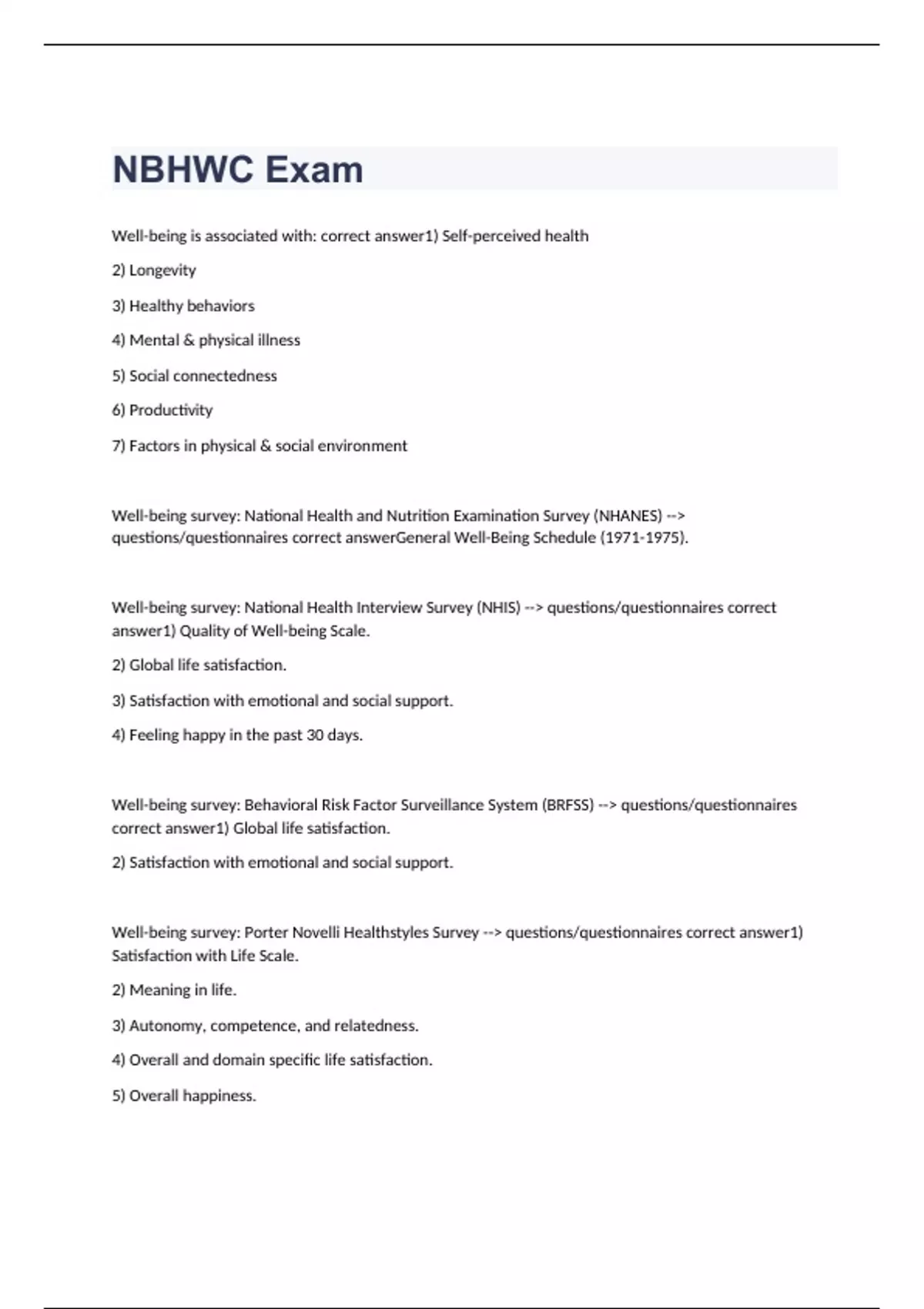 NBHWC Exam

Well-being is associated with: correct answer1) Self-perceived health

2) Longevity

3) Healthy behaviors

4) Mental & physical illness

5) Social connectedness

6) Productivity

7) Factors in physical & social environment

Well-being survey: National Health and Nutrition Examination Survey (NHANES) --> questions/questionnaires correct answerGeneral Well-Being Schedule (1971-1975).

Well-being survey: National Health Interview Survey (NHIS) --> questions/questionnaires correct answer1) Quality of Well-being Scale.

2) Global life satisfaction.

3) Satisfaction with emotional and social support.

4) Feeling happy in the past 30 days.

Well-being survey: Behavioral Risk Factor Surveillance System (BRFSS) --> questions/questionnaires correct answer1) Global life satisfaction.

2) Satisfaction with emotional and social support.

Well-being survey: Porter Novelli Healthstyles Survey --> questions/questionnaires correct answer1) Satisfaction with Life Scale.

2) Meaning in life.

3) Autonomy, competence, and relatedness.

4) Overall and domain specific life satisfaction.

5) Overall happiness.